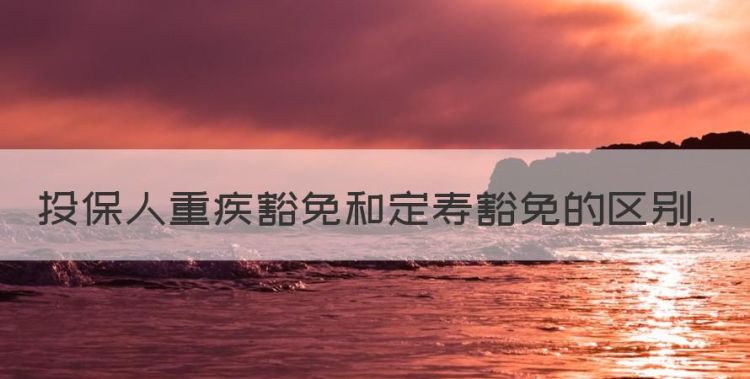 投保人重疾豁免和定寿豁免的区别..